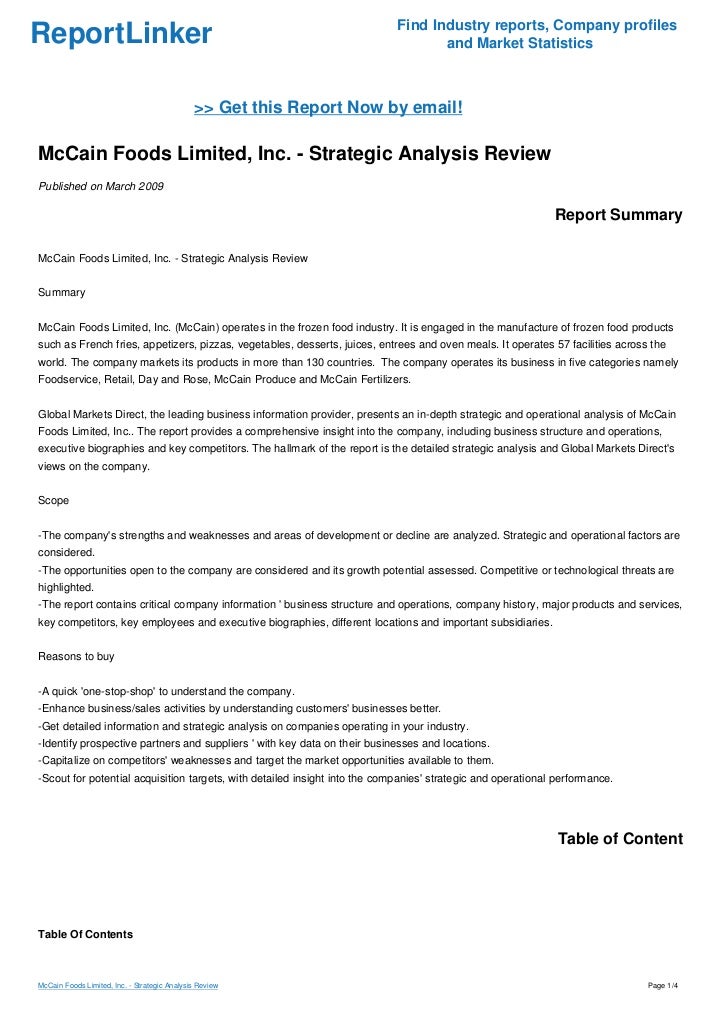 ReportLinker

Find Industry reports, Company profiles and Market Statistics

>> Get this Report Now by email!

McCain Foods Limited, Inc. - Strategic Analysis Review

Published on March 2009

Report Summary

McCain Foods Limited, Inc. - Strategic Analysis Review

Summary

McCain Foods Limited, Inc. (McCain) operates in the frozen food industry. It is engaged in the manufacture of frozen food products such as French fries, appetizers, pizzas, vegetables, desserts, juices, entrees and oven meals. It operates 57 facilities across the world. The company markets its products in more than 130 countries. The company operates its business in five categories namely Foodservice, Retail, Day and Rose, McCain Produce and McCain Fertilizers.

Global Markets Direct, the leading business information provider, presents an in-depth strategic and operational analysis of McCain Foods Limited, Inc.. The report provides a comprehensive insight into the company, including business structure and operations, executive biographies and key competitors. The hallmark of the report is the detailed strategic analysis and Global Markets Direct's views on the company.

Scope

-The company's strengths and weaknesses and areas of development or decline are analyzed. Strategic and operational factors are considered.
-The opportunities open to the company are considered and its growth potential assessed. Competitive or technological threats are highlighted.
-The report contains critical company information ' business structure and operations, company history, major products and services, key competitors, key employees and executive biographies, different locations and important subsidiaries.

Reasons to buy

-A quick 'one-stop-shop' to understand the company.
-Enhance business/sales activities by understanding customers' businesses better.
-Get detailed information and strategic analysis on companies operating in your industry.
-Identify prospective partners and suppliers ' with key data on their businesses and locations.
-Capitalize on competitors' weaknesses and target the market opportunities available to them.
-Scout for potential acquisition targets, with detailed insight into the companies' strategic and operational performance.

Table of Content

Table Of Contents

McCain Foods Limited, Inc. - Strategic Analysis Review

Page 1/4